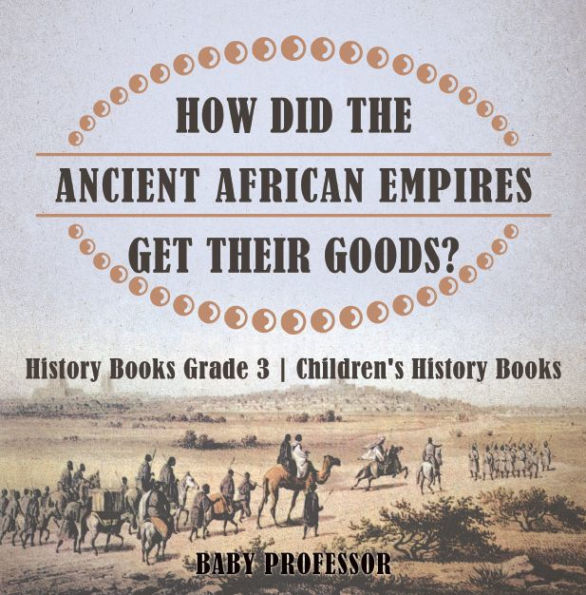 HOW DID THE

ANCIENT AFRICAN EMPIRES

GET THEIR GOODS?

History Books Grade 3 | Children's History Books

BABY PROFESSOR